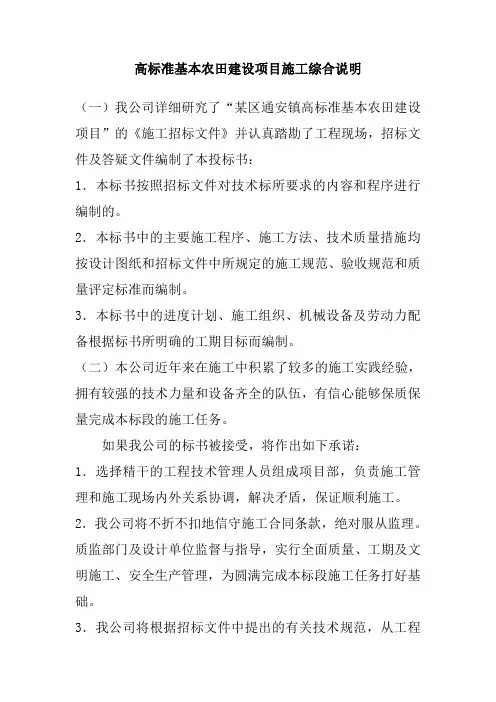 高标准基本农田建设项目施工综合说明

（一）我公司详细研究了“某区通安镇高标准基本农田建设项目”的《施工招标文件》并认真踏勘了工程现场，招标文件及答疑文件编制了本投标书：

1．本标书按照招标文件对技术标所要求的内容和程序进行编制的。

2．本标书中的主要施工程序、施工方法、技术质量措施均按设计图纸和招标文件中所规定的施工规范、验收规范和质量评定标准而编制。

3．本标书中的进度计划、施工组织、机械设备及劳动力配备根据标书所明确的工期目标而编制。

（二）本公司近年来在施工中积累了较多的施工实践经验，拥有较强的技术力量和设备齐全的队伍，有信心能够保质保量完成本标段的施工任务。

如果我公司的标书被接受，将作出如下承诺：

1．选择精干的工程技术管理人员组成项目部，负责施工管理和施工现场内外关系协调，解决矛盾，保证顺利施工。

2．我公司将不折不扣地信守施工合同条款，绝对服从监理。质监部门及设计单位监督与指导，实行全面质量、工期及文明施工、安全生产管理，为圆满完成本标段施工任务打好基础。

3．我公司将根据招标文件中提出的有关技术规范，从工程